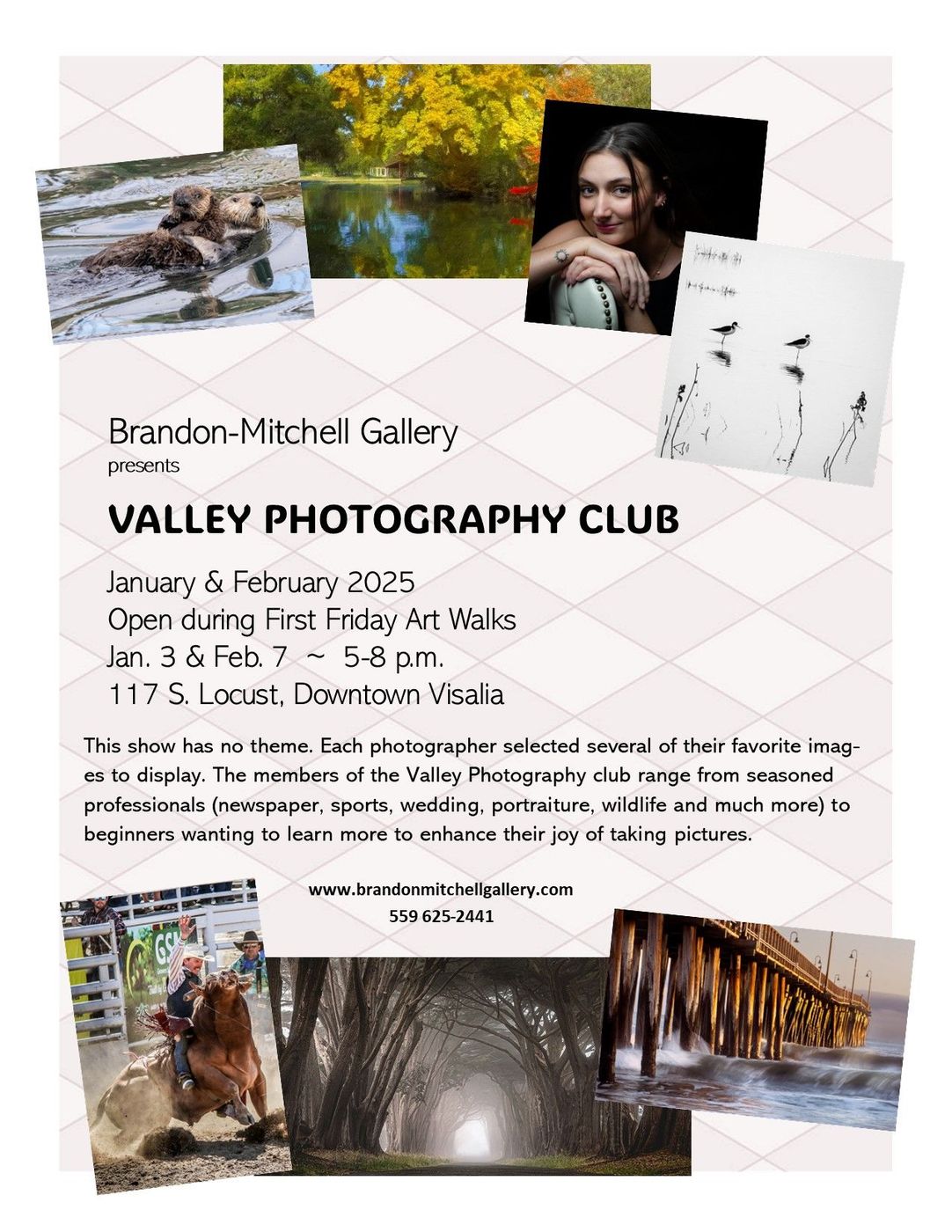 Brandon-Mitchell Gallery
presents

VALLEY PHOTOGRAPHY CLUB

January & February 2025
Open during First Friday Art Walks
Jan. 3 & Feb. 7 ~ 5-8 p.m.
117 S. Locust, Downtown Visalia

This show has no theme. Each photographer selected several of their favorite images to display. The members of the Valley Photography club range from seasoned professionals (newspaper, sports, wedding, portraiture, wildlife and much more) to beginners wanting to learn more to enhance their joy of taking pictures.

www.brandonmitchellgallery.com
559 625-2441